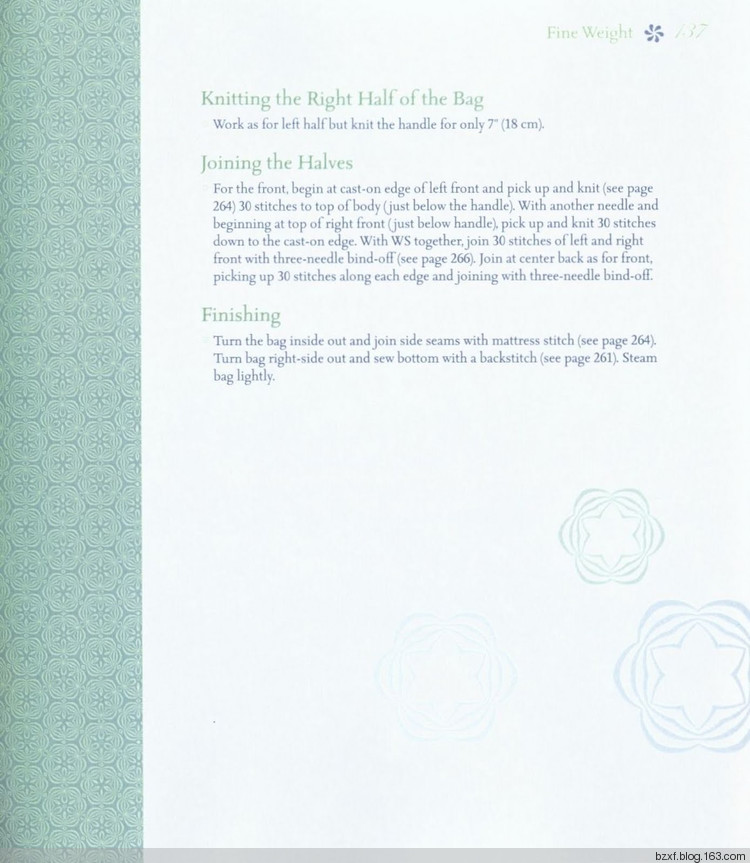 Fine Weight 137

Knitting the Right Half of the Bag

Work as for left half but knit the handle for only 7" (18 cm).

Joining the Halves

For the front, begin at cast-on edge of left front and pick up and knit (see page 264) 30 stitches to top of body (just below the handle). With another needle and beginning at top of right front (just below handle), pick up and knit 30 stitches down to the cast-on edge. With WS together, join 30 stitches of left and right front with three-needle bind-off (see page 266). Join at center back as for front, picking up 30 stitches along each edge and joining with three-needle bind-off.

Finishing

Turn the bag inside out and join side seams with mattress stitch (see page 264). Turn bag right-side out and sew bottom with a backstitch (see page 261). Steam bag lightly.

bzxf.blog.163.com